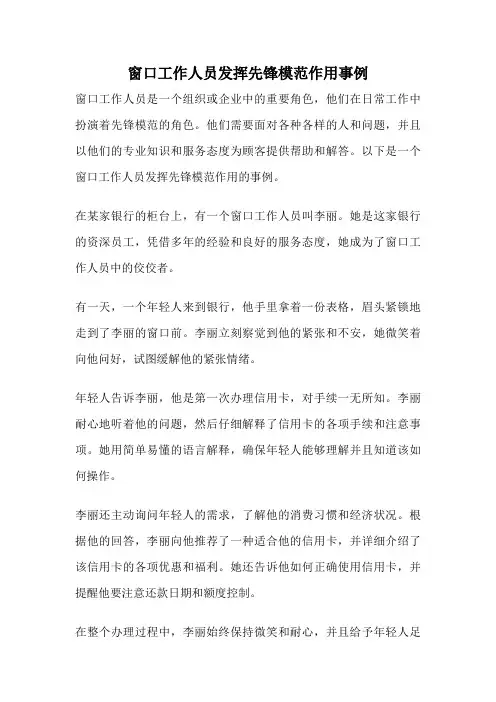 窗口工作人员发挥先锋模范作用事例

窗口工作人员是一个组织或企业中的重要角色，他们在日常工作中扮演着先锋模范的角色。他们需要面对各种各样的人和问题，并且以他们的专业知识和服务态度为顾客提供帮助和解答。以下是一个窗口工作人员发挥先锋模范作用的事例。

在某家银行的柜台上，有一个窗口工作人员叫李丽。她是这家银行的资深员工，凭借多年的经验和良好的服务态度，她成为了窗口工作人员中的佼佼者。

有一天，一个年轻人来到银行，他手里拿着一份表格，眉头紧锁地走到了李丽的窗口前。李丽立刻察觉到他的紧张和不安，她微笑着向他问好，试图缓解他的紧张情绪。

年轻人告诉李丽，他是第一次办理信用卡，对手续一无所知。李丽耐心地听着他的问题，然后仔细解释了信用卡的各项手续和注意事项。她用简单易懂的语言解释，确保年轻人能够理解并且知道该如何操作。

李丽还主动询问年轻人的需求，了解他的消费习惯和经济状况。根据他的回答，李丽向他推荐了一种适合他的信用卡，并详细介绍了该信用卡的各项优惠和福利。她还告诉他如何正确使用信用卡，并提醒他要注意还款日期和额度控制。

在整个办理过程中，李丽始终保持微笑和耐心，并且给予年轻人足